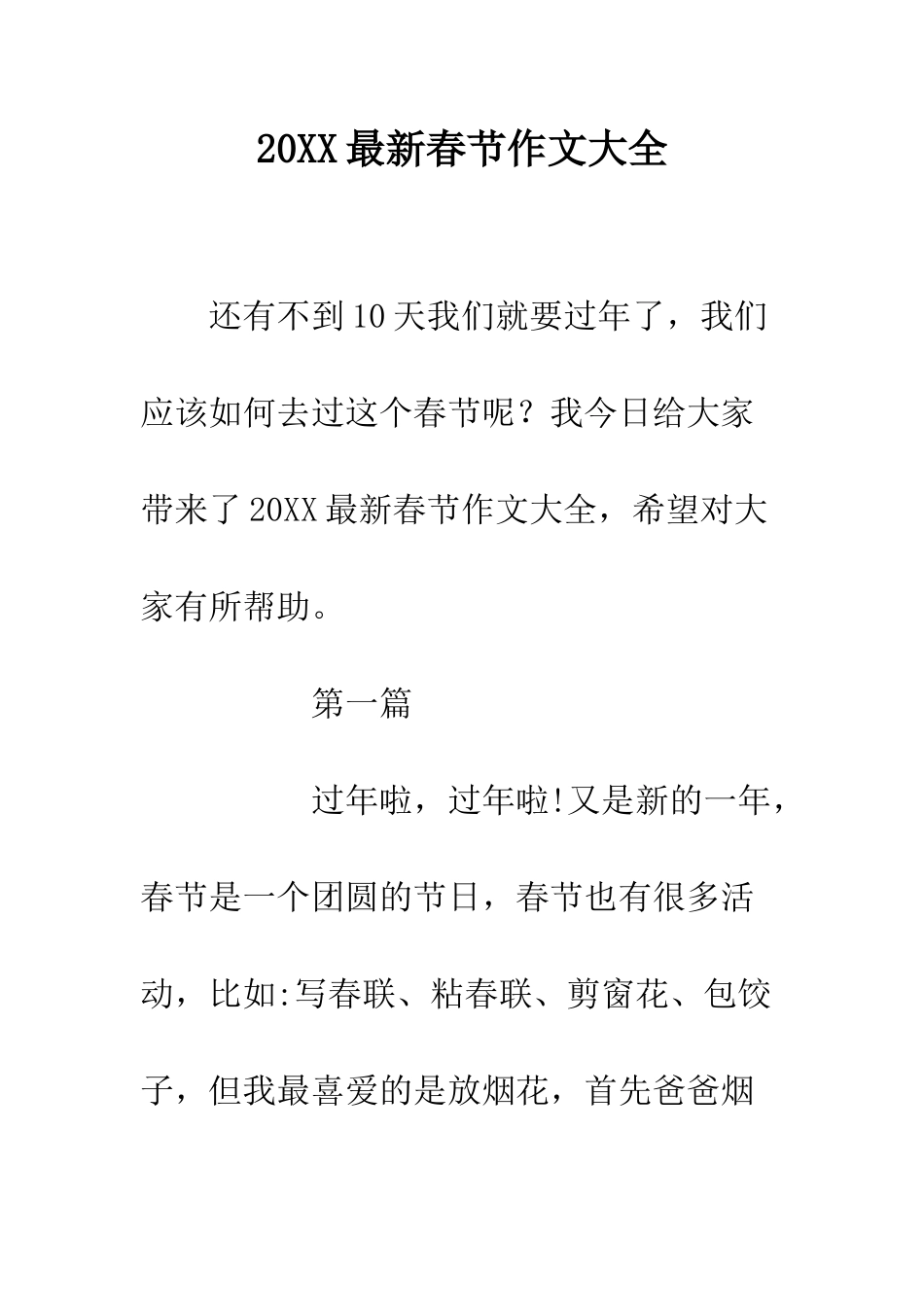 20XX最新春节作文大全

还有不到10天我们就要过年了，我们应该如何去过这个春节呢？我今日给大家带来了20XX最新春节作文大全，希望对大家有所帮助。

第一篇

过年啦，过年啦!又是新的一年，春节是一个团圆的节日，春节也有很多活动，比如:写春联、粘春联、剪窗花、包饺子，但我最喜爱的是放烟花，首先爸爸烟